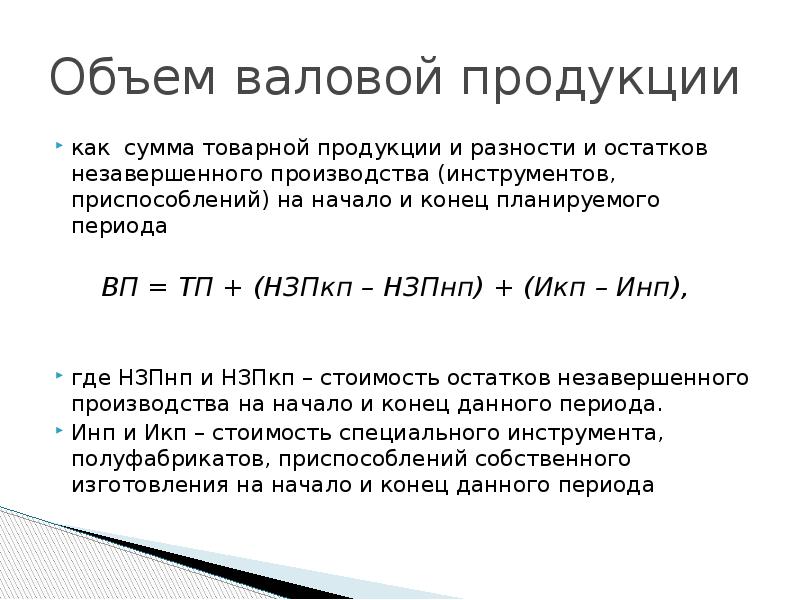 Объем валовой продукции

как сумма товарной продукции и разности и остатков незавершенного производства (инструментов, приспособлений) на начало и конец планируемого периода

ВП = ТП + (НЗПкп – НЗПнп) + (Икп – Инп),

где НЗПнп и НЗПкп – стоимость остатков незавершенного производства на начало и конец данного периода.

Инп и Икп – стоимость специального инструмента, полуфабрикатов, приспособлений собственного изготовления на начало и конец данного периода